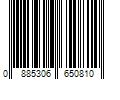 0 885306 650810